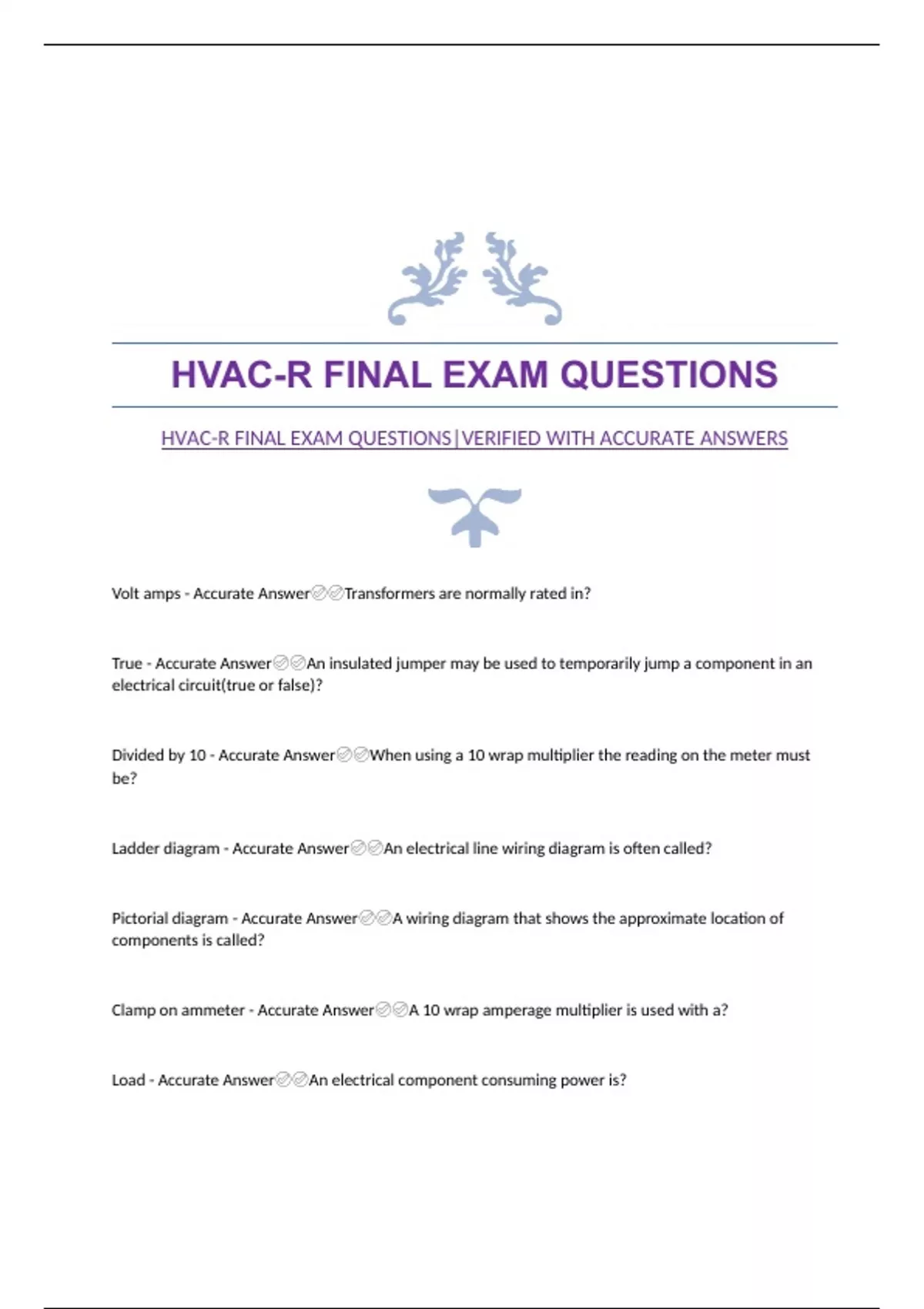 HVAC-R FINAL EXAM QUESTIONS

HVAC-R FINAL EXAM QUESTIONS|VERIFIED WITH ACCURATE ANSWERS

Volt amps - Accurate Answer✅✅Transformers are normally rated in?

True - Accurate Answer✅✅An insulated jumper may be used to temporarily jump a component in an electrical circuit(true or false)?

Divided by 10 - Accurate Answer✅✅When using a 10 wrap multiplier the reading on the meter must be?

Ladder diagram - Accurate Answer✅✅An electrical line wiring diagram is often called?

Pictorial diagram - Accurate Answer✅✅A wiring diagram that shows the approximate location of components is called?

Clamp on ammeter - Accurate Answer✅✅A 10 wrap amperage multiplier is used with a?

Load - Accurate Answer✅✅An electrical component consuming power is?